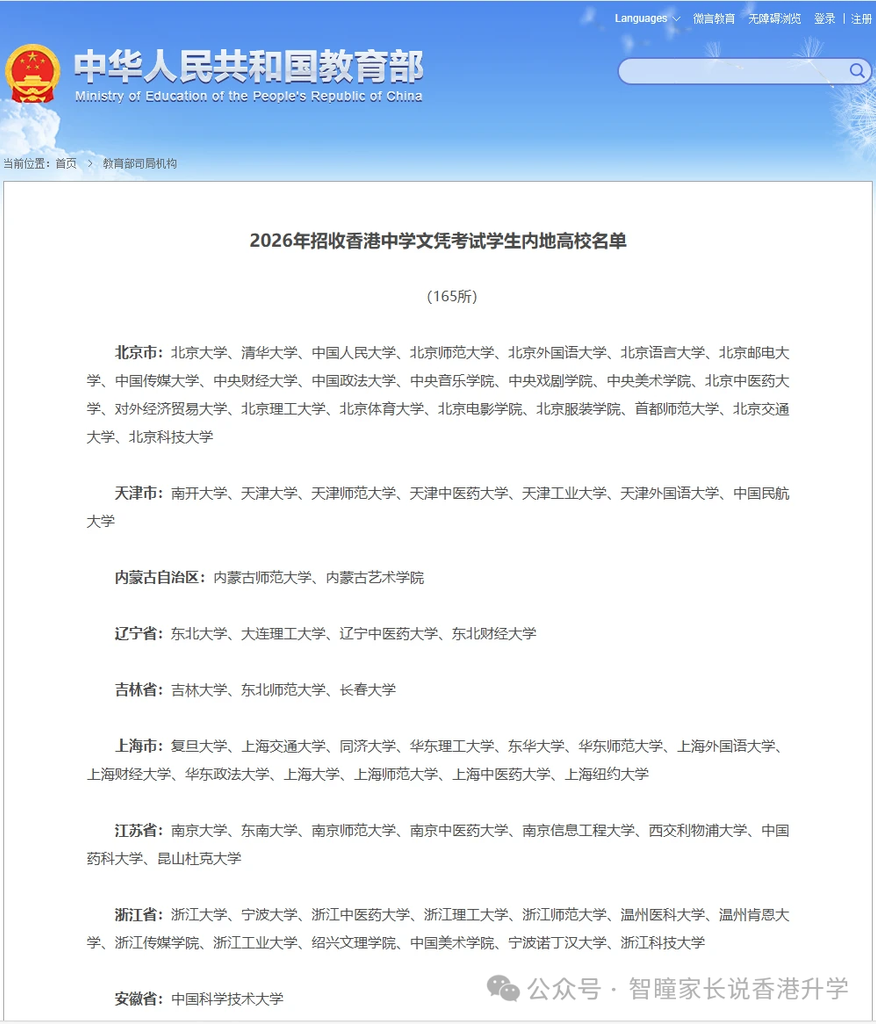 Languages 微言教育 无障碍浏览 登录 | 注册

中华人民共和国教育部
Ministry of Education of the People's Republic of China

当前位置：首页 > 教育部司局机构

2026年招收香港中学文凭考试学生内地高校名单

（165所）

北京市：北京大学、清华大学、中国人民大学、北京师范大学、北京外国语大学、北京语言大学、北京邮电大学、中国传媒大学、中央财经大学、中国政法大学、中央音乐学院、中央戏剧学院、中央美术学院、北京中医药大学、对外经济贸易大学、北京理工大学、北京体育大学、北京电影学院、北京服装学院、首都师范大学、北京交通大学、北京科技大学

天津市：南开大学、天津大学、天津师范大学、天津中医药大学、天津工业大学、天津外国语大学、中国民航大学

内蒙古自治区：内蒙古师范大学、内蒙古艺术学院

辽宁省：东北大学、大连理工大学、辽宁中医药大学、东北财经大学

吉林省：吉林大学、东北师范大学、长春大学

上海市：复旦大学、上海交通大学、同济大学、华东理工大学、东华大学、华东师范大学、上海外国语大学、上海财经大学、华东政法大学、上海大学、上海师范大学、上海中医药大学、上海纽约大学

江苏省：南京大学、东南大学、南京师范大学、南京中医药大学、南京信息工程大学、西交利物浦大学、中国药科大学、昆山杜克大学

浙江省：浙江大学、宁波大学、浙江中医药大学、浙江理工大学、浙江师范大学、温州医科大学、温州肯恩大学、浙江传媒学院、浙江工业大学、绍兴文理学院、中国美术学院、宁波诺丁汉大学、浙江科技大学

安徽省：中国科学技术大学

公众号 · 智瞳家长说香港升学